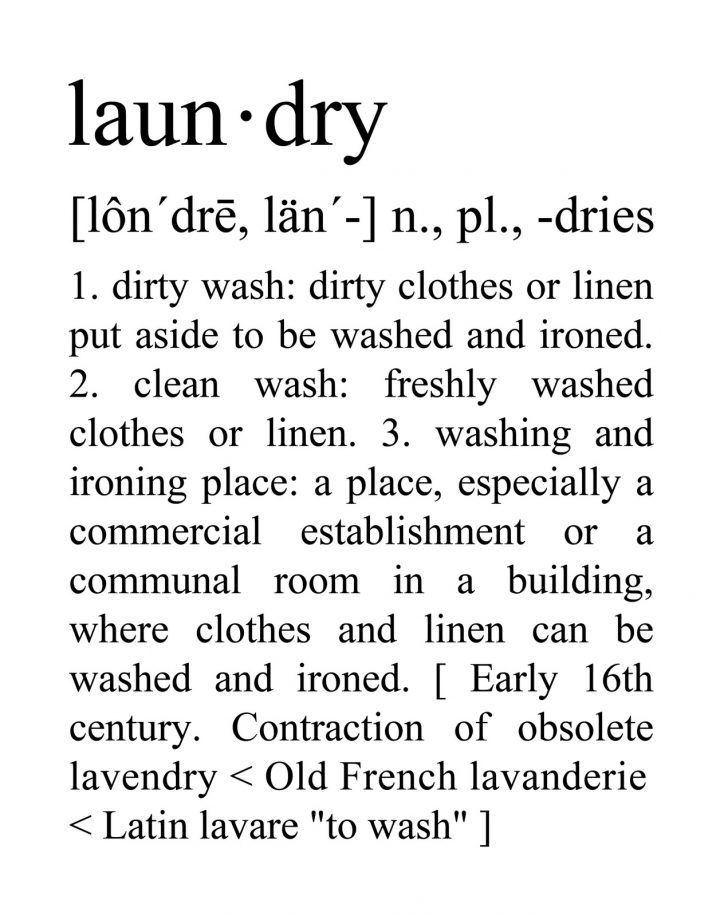 laun·dry

[lôn´drē, län´-] n., pl., -dries

1. dirty wash: dirty clothes or linen put aside to be washed and ironed. 2. clean wash: freshly washed clothes or linen. 3. washing and ironing place: a place, especially a commercial establishment or a communal room in a building, where clothes and linen can be washed and ironed. [ Early 16th century. Contraction of obsolete lavendry < Old French lavanderie < Latin lavare "to wash" ]